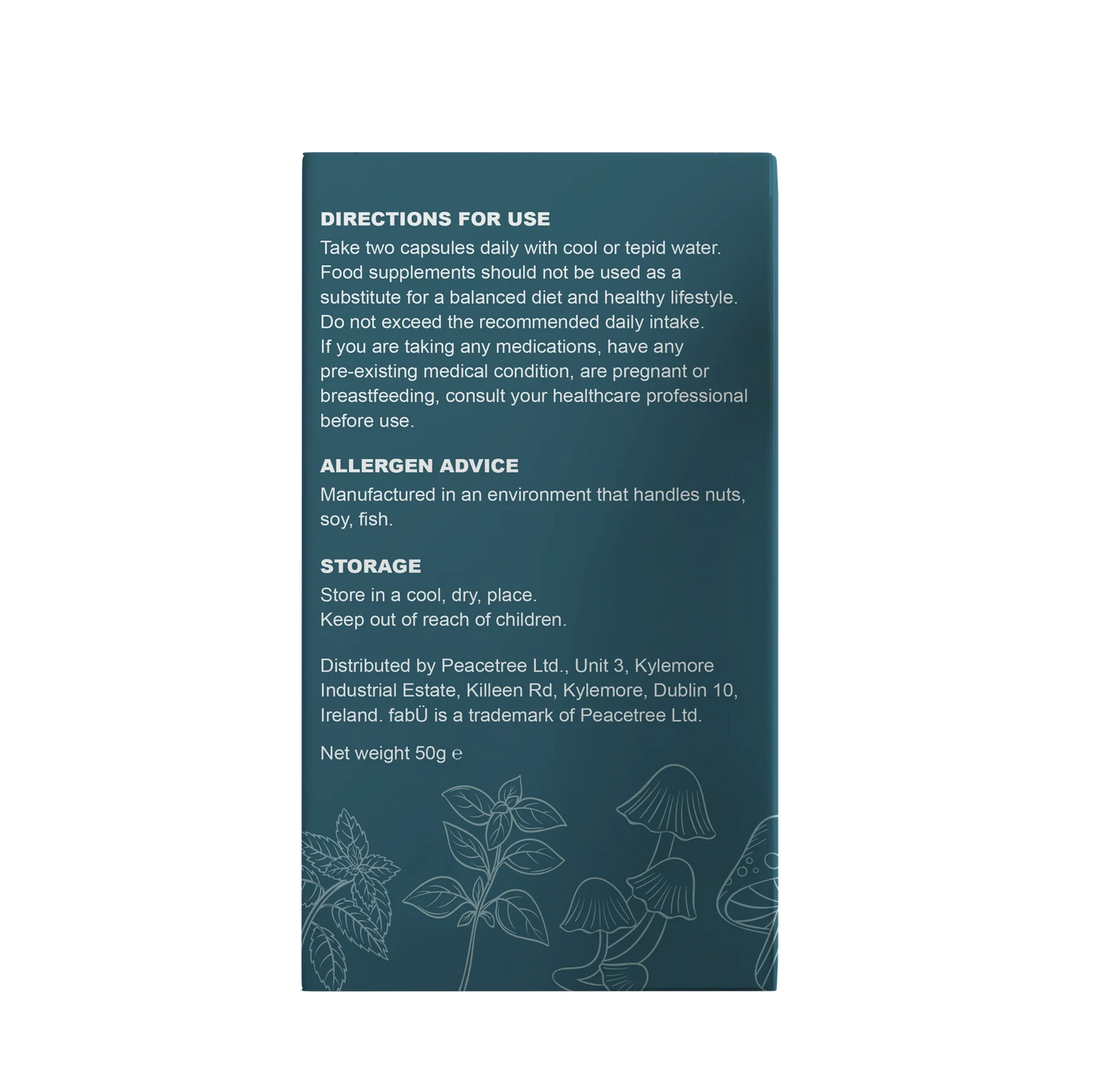 DIRECTIONS FOR USE
Take two capsules daily with cool or tepid water. Food supplements should not be used as a substitute for a balanced diet and healthy lifestyle. Do not exceed the recommended daily intake. If you are taking any medications, have any pre-existing medical condition, are pregnant or breastfeeding, consult your healthcare professional before use.

ALLERGEN ADVICE
Manufactured in an environment that handles nuts, soy, fish.

STORAGE
Store in a cool, dry, place.
Keep out of reach of children.

Distributed by Peacetree Ltd., Unit 3, Kylemore Industrial Estate, Killeen Rd, Kylemore, Dublin 10, Ireland. fabÜ is a trademark of Peacetree Ltd.

Net weight 50g ℮